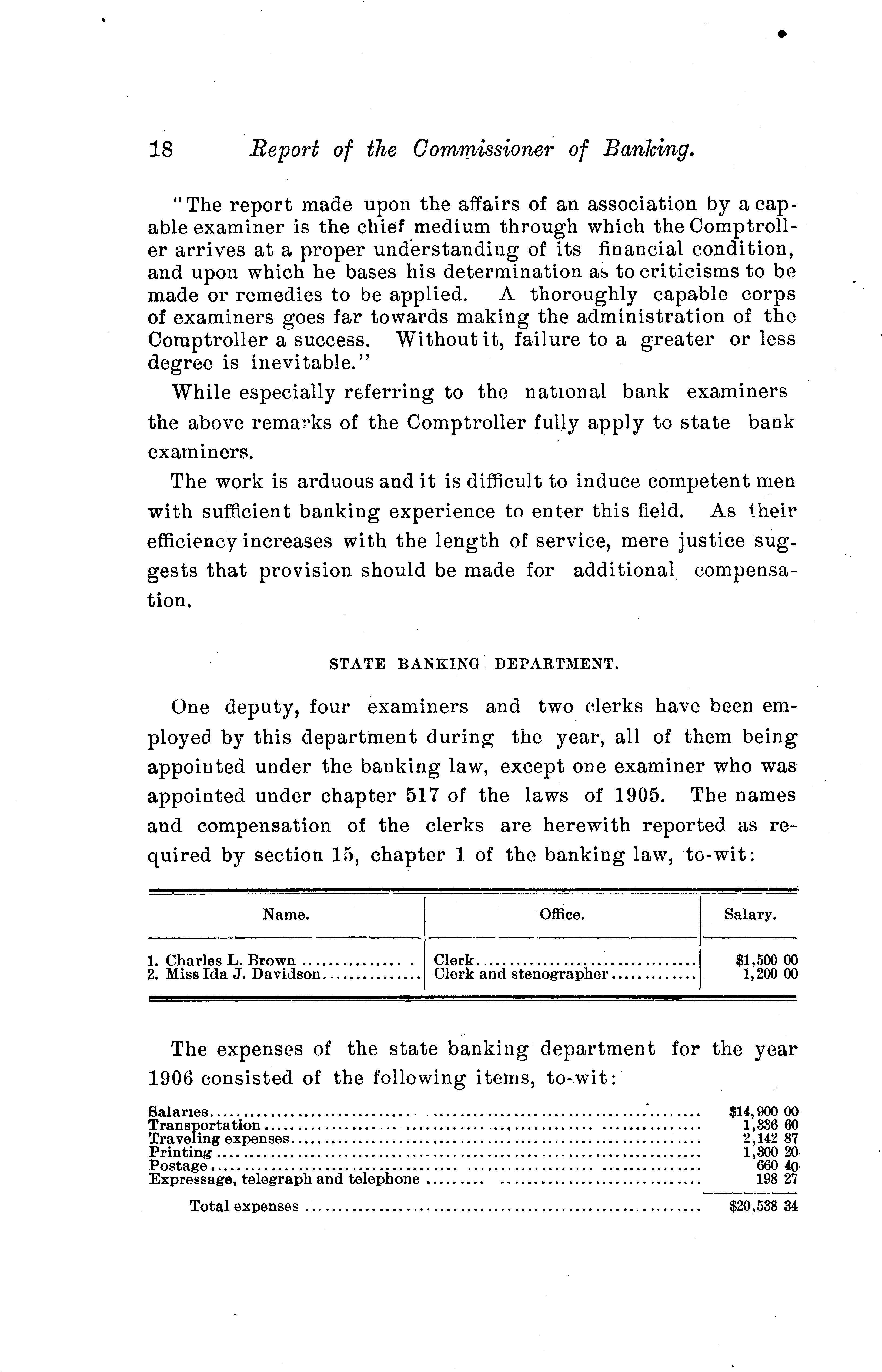 18 Report of the Commissioner of Banking.

"The report made upon the affairs of an association by a capable examiner is the chief medium through which the Comptroller arrives at a proper understanding of its financial condition, and upon which he bases his determination as to criticisms to be made or remedies to be applied. A thoroughly capable corps of examiners goes far towards making the administration of the Comptroller a success. Without it, failure to a greater or less degree is inevitable."

While especially referring to the national bank examiners the above remarks of the Comptroller fully apply to state bank examiners.

The work is arduous and it is difficult to induce competent men with sufficient banking experience to enter this field. As their efficiency increases with the length of service, mere justice suggests that provision should be made for additional compensation.

STATE BANKING DEPARTMENT.

One deputy, four examiners and two clerks have been employed by this department during the year, all of them being appointed under the banking law, except one examiner who was appointed under chapter 517 of the laws of 1905. The names and compensation of the clerks are herewith reported as required by section 15, chapter 1 of the banking law, to-wit:

| Name. | Office. | Salary. |
|---|---|---|
| 1. Charles L. Brown | Clerk | \$1,500 00 |
| 2. Miss Ida J. Davidson | Clerk and stenographer | 1,200 00 |

The expenses of the state banking department for the year 1906 consisted of the following items, to-wit:

| | |
|---|---|
| Salaries | \$14,900 00 |
| Transportation | 1,336 60 |
| Traveling expenses | 2,142 87 |
| Printing | 1,300 20 |
| Postage | 660 40 |
| Expressage, telegraph and telephone | 198 27 |
| Total expenses | \$20,538 34 |